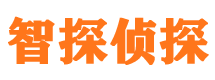 智探侦探